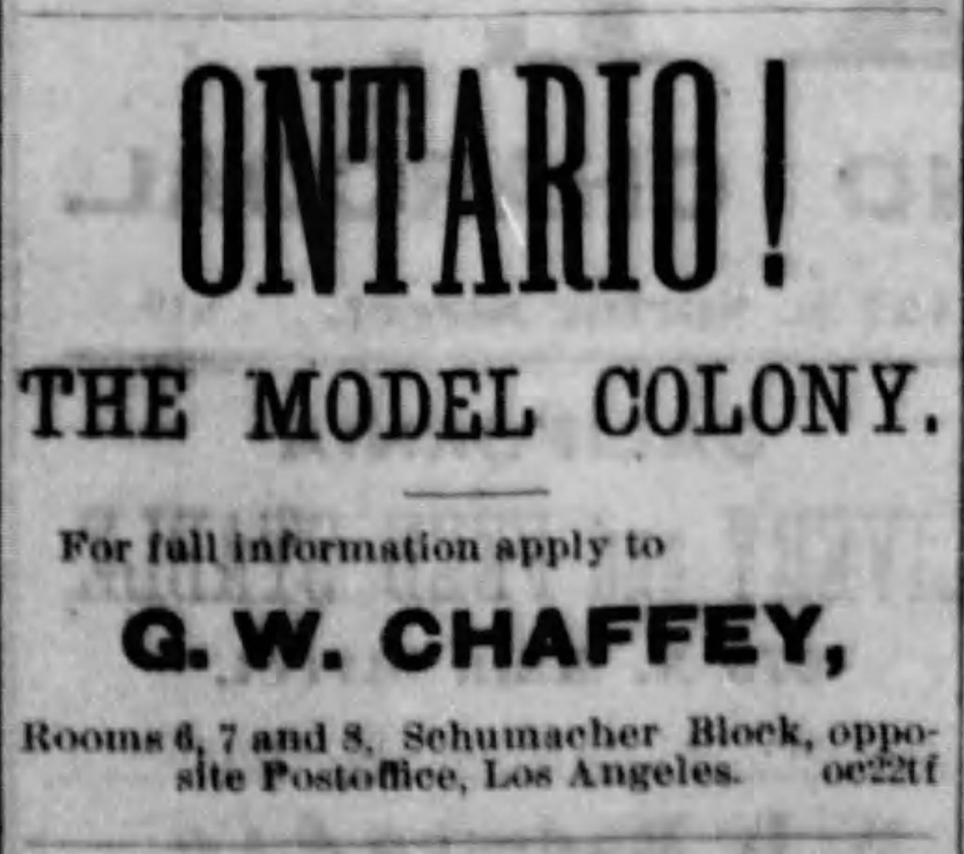 ONTARIO!

THE MODEL COLONY.

For full information apply to

G. W. CHAFFEY,

Rooms 6, 7 and 8, Schumacher Block, opposite Postoffice, Los Angeles. oc22tf